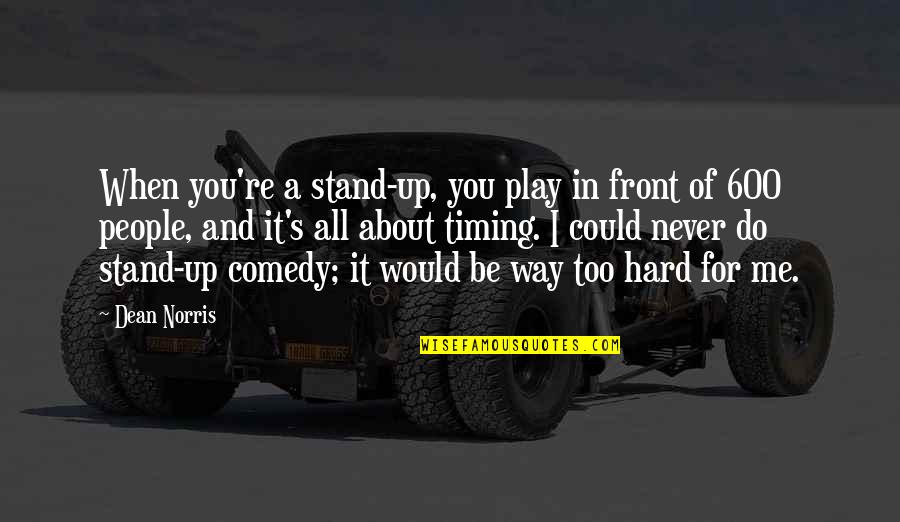 When you're a stand-up, you play in front of 600 people, and it's all about timing. I could never do stand-up comedy; it would be way too hard for me.

~ Dean Norris

WISEFAMOUSQUOTES.COM